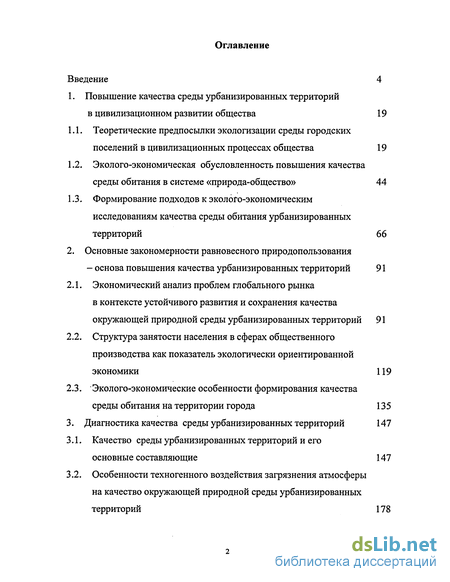 Оглавление

Введение 4

1. Повышение качества среды урбанизированных территорий в цивилизационном развитии общества 19

1.1. Теоретические предпосылки экологизации среды городских поселений в цивилизационных процессах общества 19

1.2. Эколого-экономическая обусловленность повышения качества среды обитания в системе «природа-общество» 44

1.3. Формирование подходов к эколого-экономическим исследованиям качества среды обитания урбанизированных территорий 66

2. Основные закономерности равновесного природопользования – основа повышения качества урбанизированных территорий 91

2.1. Экономический анализ проблем глобального рынка в контексте устойчивого развития и сохранения качества окружающей природной среды урбанизированных территорий 91

2.2. Структура занятости населения в сферах общественного производства как показатель экологически ориентированной экономики 119

2.3. Эколого-экономические особенности формирования качества среды обитания на территории города 135

3. Диагностика качества среды урбанизированных территорий 147

3.1. Качество среды урбанизированных территорий и его основные составляющие 147

3.2. Особенности техногенного воздействия загрязнения атмосферы на качество окружающей природной среды урбанизированных территорий 178

2

dsLib.net
библиотека диссертаций